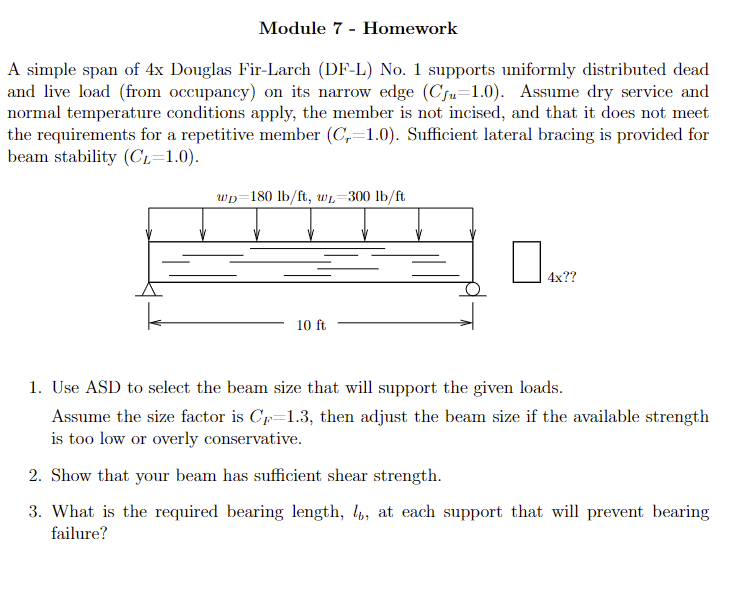 Module 7 - Homework

A simple span of 4x Douglas Fir-Larch (DF-L) No. 1 supports uniformly distributed dead and live load (from occupancy) on its narrow edge ($C_{fu}$=1.0). Assume dry service and normal temperature conditions apply, the member is not incised, and that it does not meet the requirements for a repetitive member ($C_r$=1.0). Sufficient lateral bracing is provided for beam stability ($C_L$=1.0).

$w_D$=180 lb/ft, $w_L$=300 lb/ft

4x??

10 ft

1. Use ASD to select the beam size that will support the given loads.

Assume the size factor is $C_F$=1.3, then adjust the beam size if the available strength is too low or overly conservative.

2. Show that your beam has sufficient shear strength.

3. What is the required bearing length, $l_b$, at each support that will prevent bearing failure?